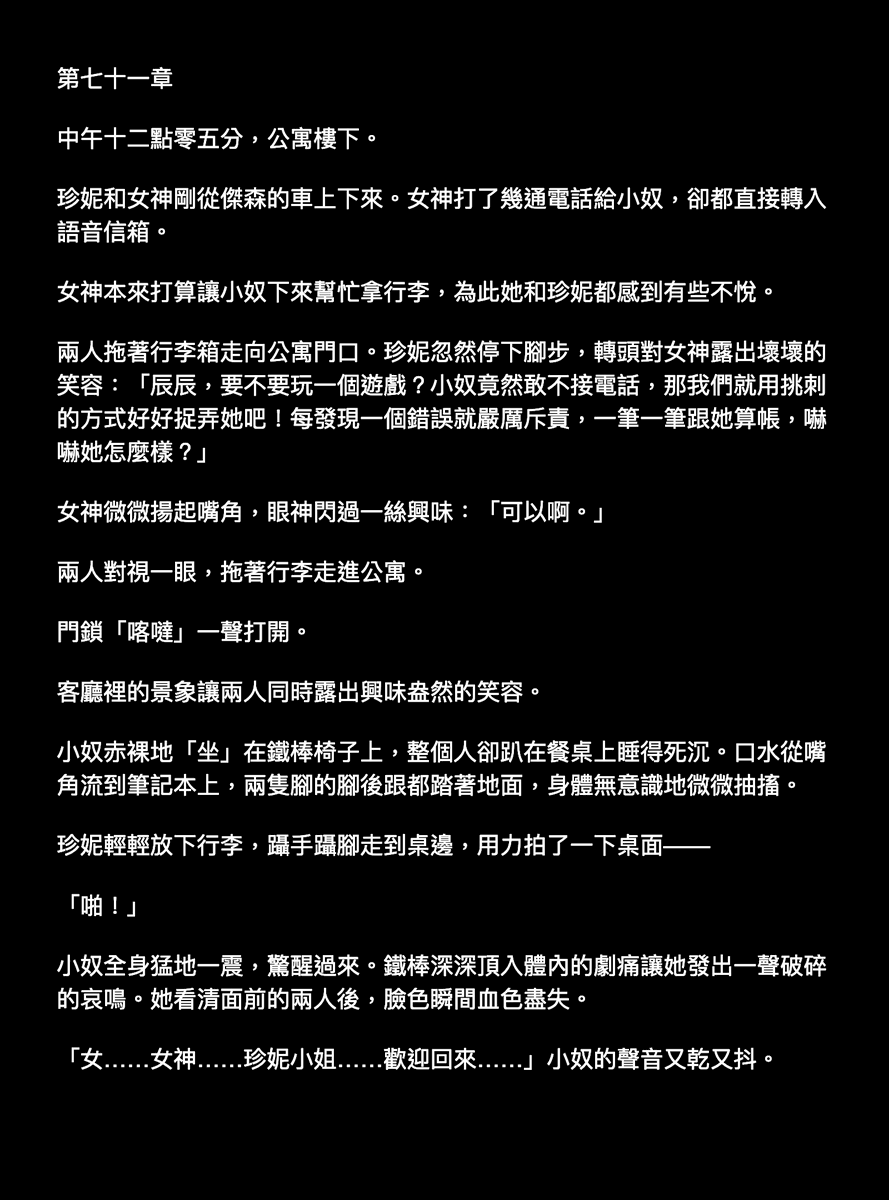 第七十一章

中午十二點零五分，公寓樓下。

珍妮和女神剛從傑森的車上下來。女神打了幾通電話給小奴，卻都直接轉入語音信箱。

女神本來打算讓小奴下來幫忙拿行李，為此她和珍妮都感到有些不悅。

兩人拖著行李箱走向公寓門口。珍妮忽然停下腳步，轉頭對女神露出壞壞的笑容：「辰辰，要不要玩一個遊戲？小奴竟然敢不接電話，那我們就用挑刺的方式好好捉弄她吧！每發現一個錯誤就嚴厲斥責，一筆一筆跟她算帳，嚇嚇她怎麼樣？」

女神微微揚起嘴角，眼神閃過一絲興味：「可以啊。」

兩人對視一眼，拖著行李走進公寓。

門鎖「喀噠」一聲打開。

客廳裡的景象讓兩人同時露出興味盎然的笑容。

小奴赤裸地「坐」在鐵棒椅子上，整個人卻趴在餐桌上睡得死沉。口水從嘴角流到筆記本上，兩隻腳的腳後跟都踏著地面，身體無意識地微微抽搐。

珍妮輕輕放下行李，躡手躡腳走到桌邊，用力拍了一下桌面——

「啪！」

小奴全身猛地一震，驚醒過來。鐵棒深深頂入體內的劇痛讓她發出一聲破碎的哀鳴。她看清面前的兩人後，臉色瞬間血色盡失。

「女……女神……珍妮小姐……歡迎回來……」小奴的聲音又乾又抖。